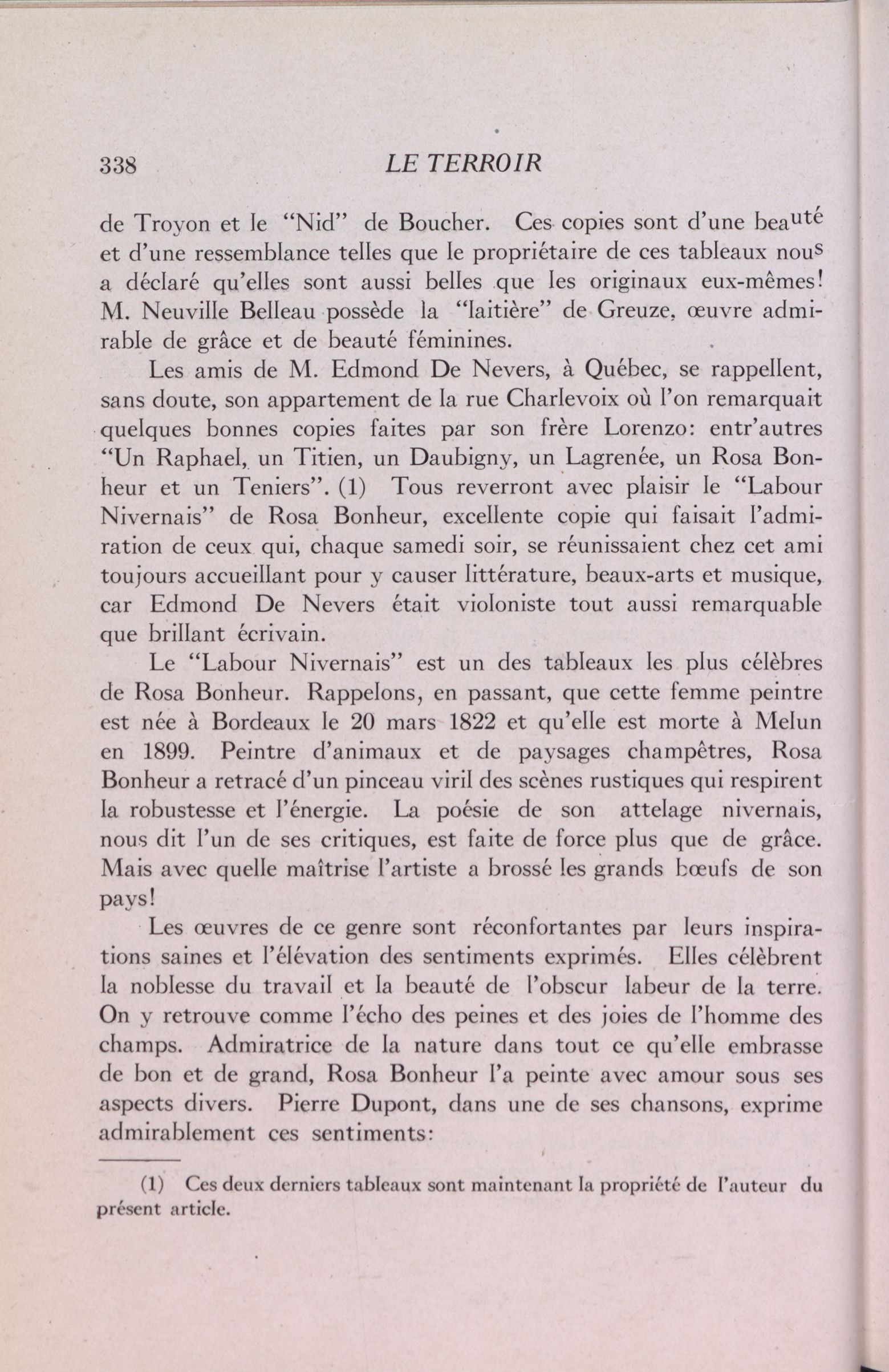 338 LE TERROIR

de Troyon et le "Nid" de Boucher. Ces copies sont d'une beauté et d'une ressemblance telles que le propriétaire de ces tableaux nous a déclaré qu'elles sont aussi belles que les originaux eux-mêmes! M. Neuville Belleau possède la "laitière" de Greuze, œuvre admirable de grâce et de beauté féminines.

Les amis de M. Edmond De Nevers, à Québec, se rappellent, sans doute, son appartement de la rue Charlevoix où l'on remarquait quelques bonnes copies faites par son frère Lorenzo: entr'autres "Un Raphael, un Titien, un Daubigny, un Lagrenée, un Rosa Bonheur et un Teniers". (1) Tous reverront avec plaisir le "Labour Nivernais" de Rosa Bonheur, excellente copie qui faisait l'admiration de ceux qui, chaque samedi soir, se réunissaient chez cet ami toujours accueillant pour y causer littérature, beaux-arts et musique, car Edmond De Nevers était violoniste tout aussi remarquable que brillant écrivain.

Le "Labour Nivernais" est un des tableaux les plus célèbres de Rosa Bonheur. Rappelons, en passant, que cette femme peintre est née à Bordeaux le 20 mars 1822 et qu'elle est morte à Melun en 1899. Peintre d'animaux et de paysages champêtres, Rosa Bonheur a retracé d'un pinceau viril des scènes rustiques qui respirent la robustesse et l'énergie. La poésie de son attelage nivernais, nous dit l'un de ses critiques, est faite de force plus que de grâce. Mais avec quelle maîtrise l'artiste a brossé les grands bœufs de son pays!

Les œuvres de ce genre sont réconfortantes par leurs inspirations saines et l'élévation des sentiments exprimés. Elles célèbrent la noblesse du travail et la beauté de l'obscur labeur de la terre. On y retrouve comme l'écho des peines et des joies de l'homme des champs. Admiratrice de la nature dans tout ce qu'elle embrasse de bon et de grand, Rosa Bonheur l'a peinte avec amour sous ses aspects divers. Pierre Dupont, dans une de ses chansons, exprime admirablement ces sentiments:

(1) Ces deux derniers tableaux sont maintenant la propriété de l'auteur du présent article.